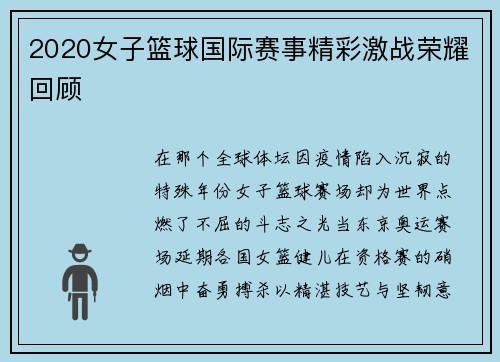 2020女子篮球国际赛事精彩激战荣耀回顾

在那个全球体坛因疫情陷入沉寂的特殊年份女子篮球赛场却为世界点燃了不屈的斗志之光当东京奥运赛场延期各国女篮健儿在资格赛的硝烟中奋勇搏杀以精湛技艺与坚韧意